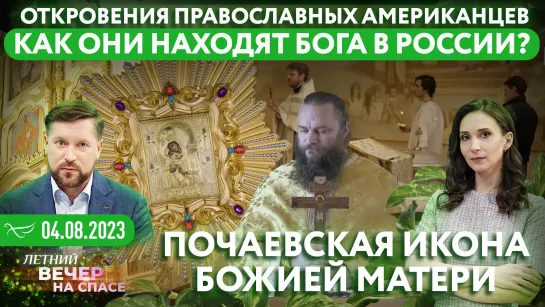 ОТКРОВЕНИЯ ПРАВОСЛАВНЫХ АМЕРИКАНЦЕВ
КАК ОНИ НАХОДЯТ БОГА В РОССИИ?

04.08.2023

ЛЕТНИЙ
ВЕЧЕР
НА СПАСЕ

ПОЧАЕВСКАЯ ИКОНА
БОЖИЕЙ МАТЕРИ